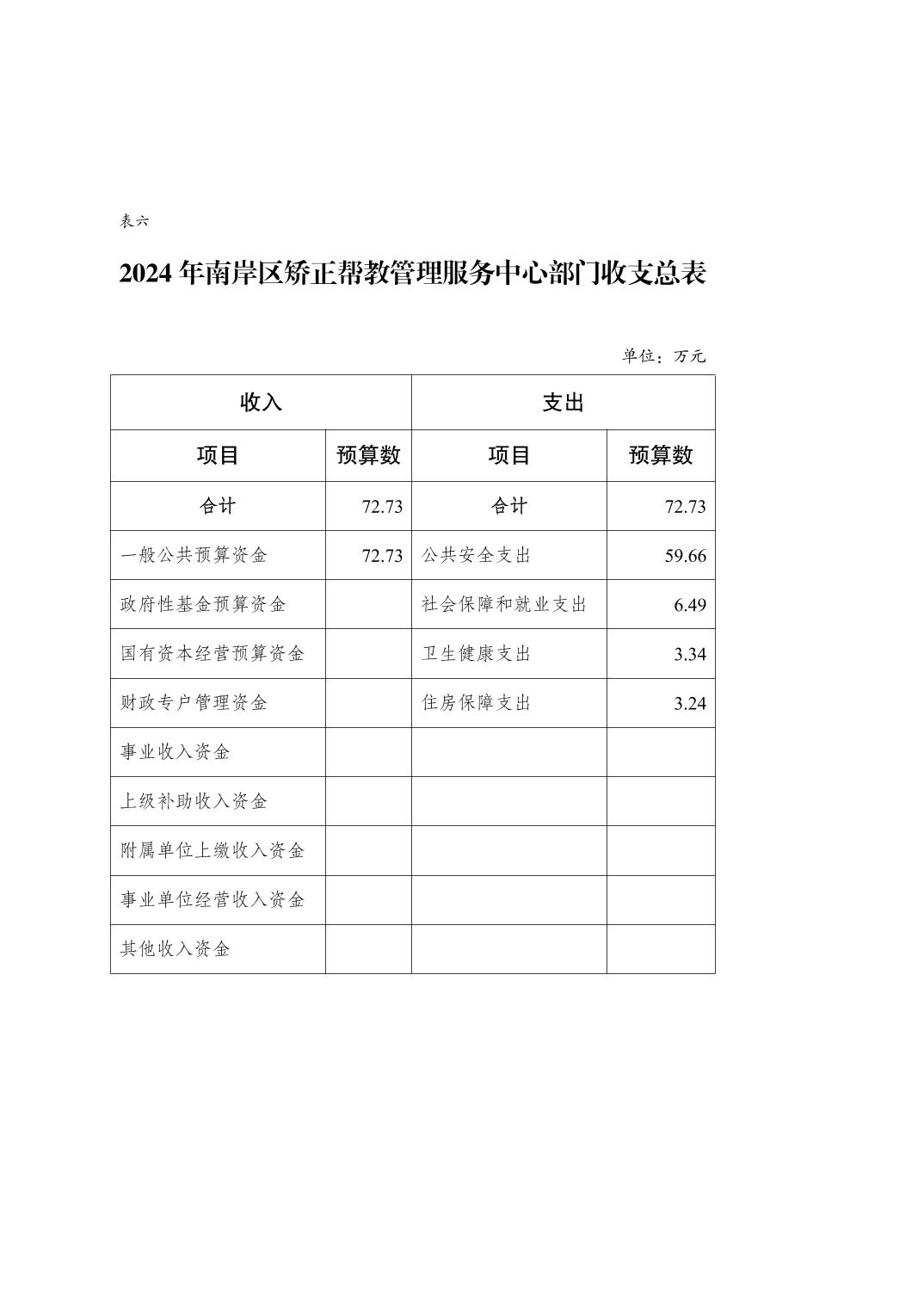 表六

2024 年南岸区矫正帮教管理服务中心部门收支总表

单位：万元

| 收入 | | 支出 | |
|---|---|---|---|
| 项目 | 预算数 | 项目 | 预算数 |
| 合计 | 72.73 | 合计 | 72.73 |
| 一般公共预算资金 | 72.73 | 公共安全支出 | 59.66 |
| 政府性基金预算资金 | | 社会保障和就业支出 | 6.49 |
| 国有资本经营预算资金 | | 卫生健康支出 | 3.34 |
| 财政专户管理资金 | | 住房保障支出 | 3.24 |
| 事业收入资金 | | | |
| 上级补助收入资金 | | | |
| 附属单位上缴收入资金 | | | |
| 事业单位经营收入资金 | | | |
| 其他收入资金 | | | |